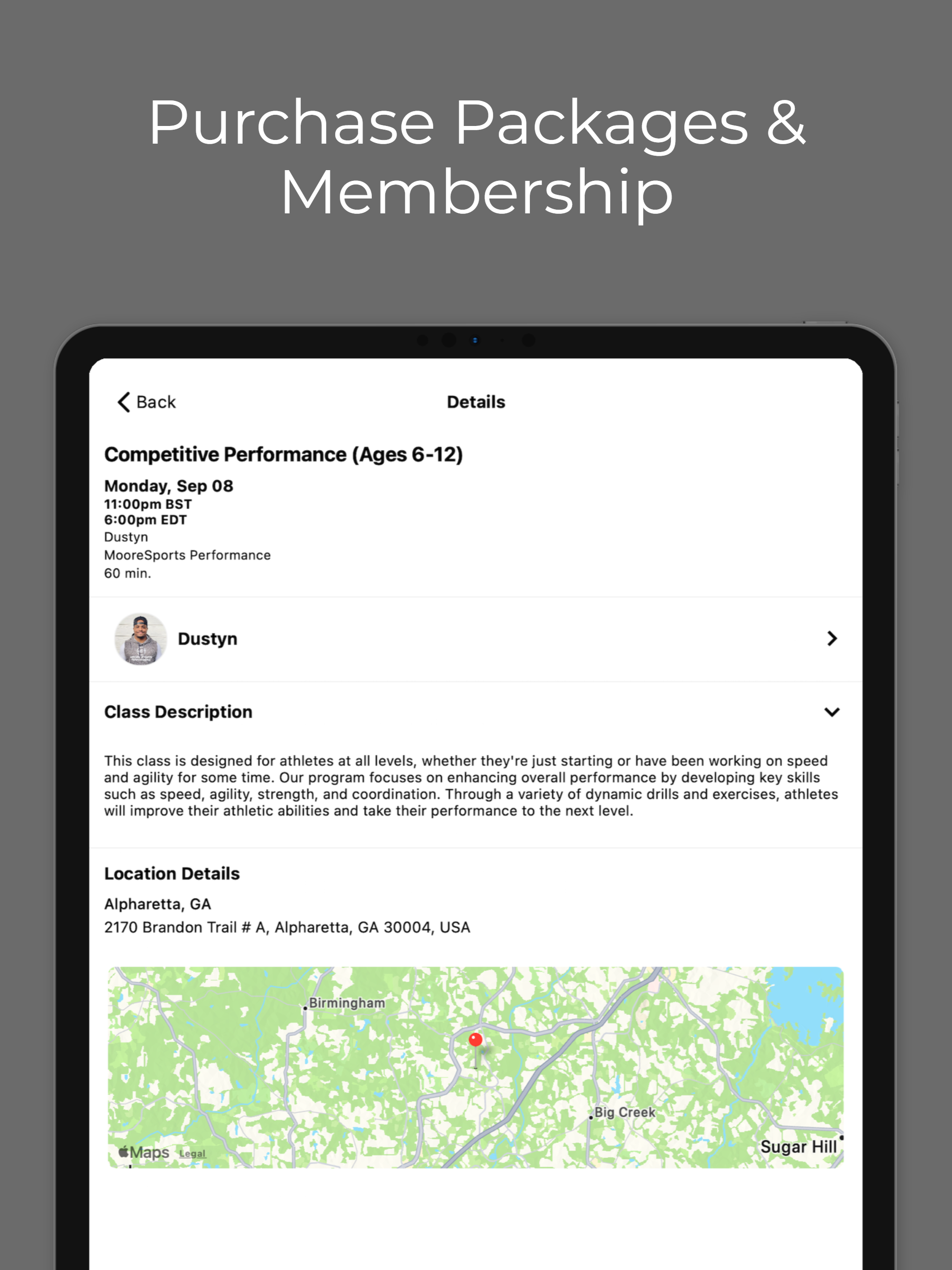 Purchase Packages & Membership

Back

Details

Competitive Performance (Ages 6-12)

Monday, Sep 08
11:00pm BST
6:00pm EDT
Dustyn
MooreSports Performance
60 min.

Dustyn

Class Description

This class is designed for athletes at all levels, whether they're just starting or have been working on speed and agility for some time. Our program focuses on enhancing overall performance by developing key skills such as speed, agility, strength, and coordination. Through a variety of dynamic drills and exercises, athletes will improve their athletic abilities and take their performance to the next level.

Location Details

Alpharetta, GA
2170 Brandon Trail # A, Alpharetta, GA 30004, USA

Birmingham
Big Creek
Sugar Hill
Maps Legal